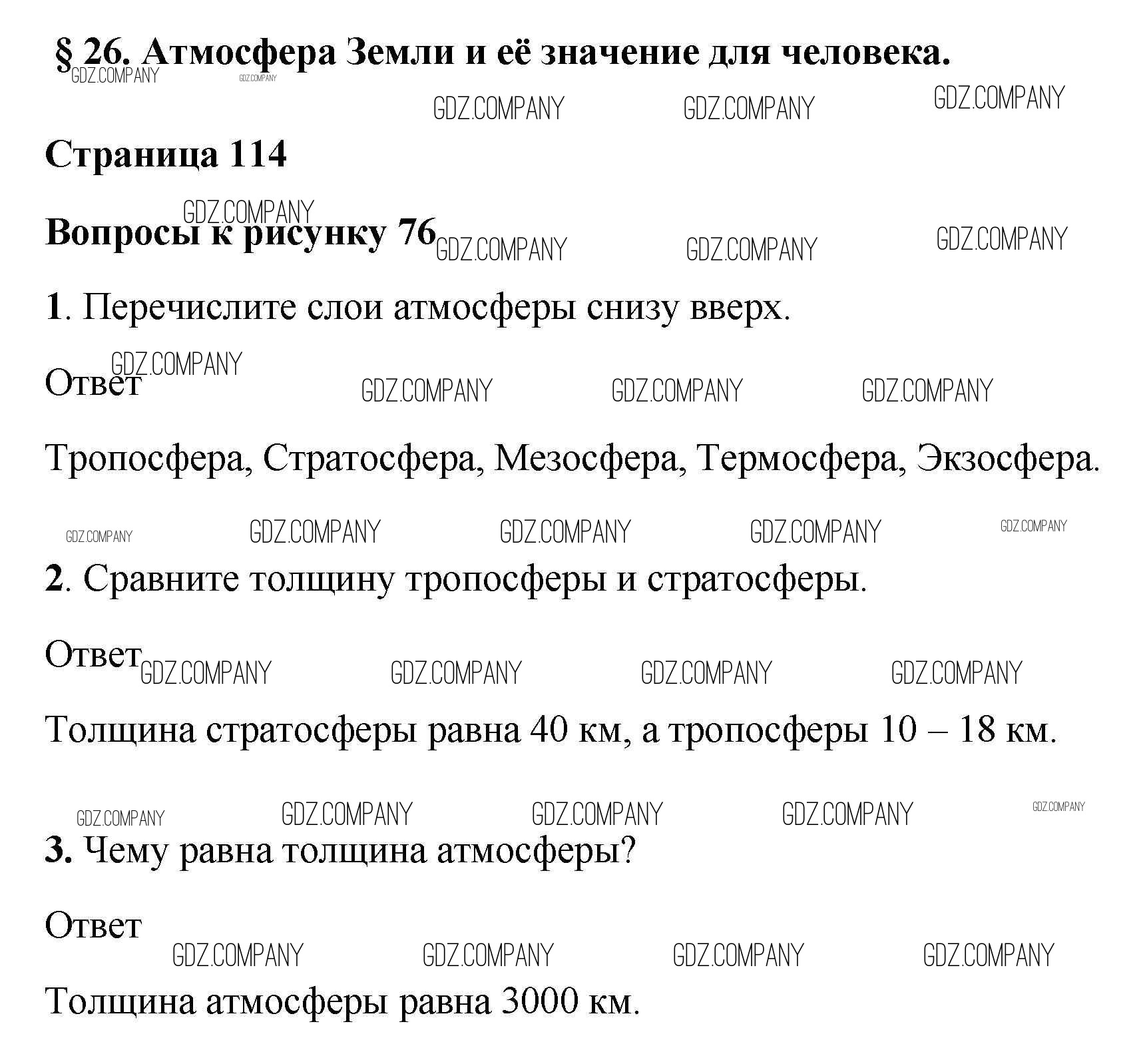 § 26. Атмосфера Земли и её значение для человека.
GDZ.COMPANY GDZ.COMPANY GDZ.COMPANY GDZ.COMPANY GDZ.COMPANY

Страница 114

GDZ.COMPANY
Вопросы к рисунку 76 GDZ.COMPANY GDZ.COMPANY GDZ.COMPANY

1. Перечислите слои атмосферы снизу вверх.

GDZ.COMPANY
Ответ GDZ.COMPANY GDZ.COMPANY GDZ.COMPANY

Тропосфера, Стратосфера, Мезосфера, Термосфера, Экзосфера.

GDZ.COMPANY GDZ.COMPANY GDZ.COMPANY GDZ.COMPANY GDZ.COMPANY

2. Сравните толщину тропосферы и стратосферы.

Ответ GDZ.COMPANY GDZ.COMPANY GDZ.COMPANY GDZ.COMPANY

Толщина стратосферы равна 40 км, а тропосферы 10 – 18 км.

GDZ.COMPANY GDZ.COMPANY GDZ.COMPANY GDZ.COMPANY GDZ.COMPANY

3. Чему равна толщина атмосферы?

Ответ
GDZ.COMPANY GDZ.COMPANY GDZ.COMPANY GDZ.COMPANY

Толщина атмосферы равна 3000 км.